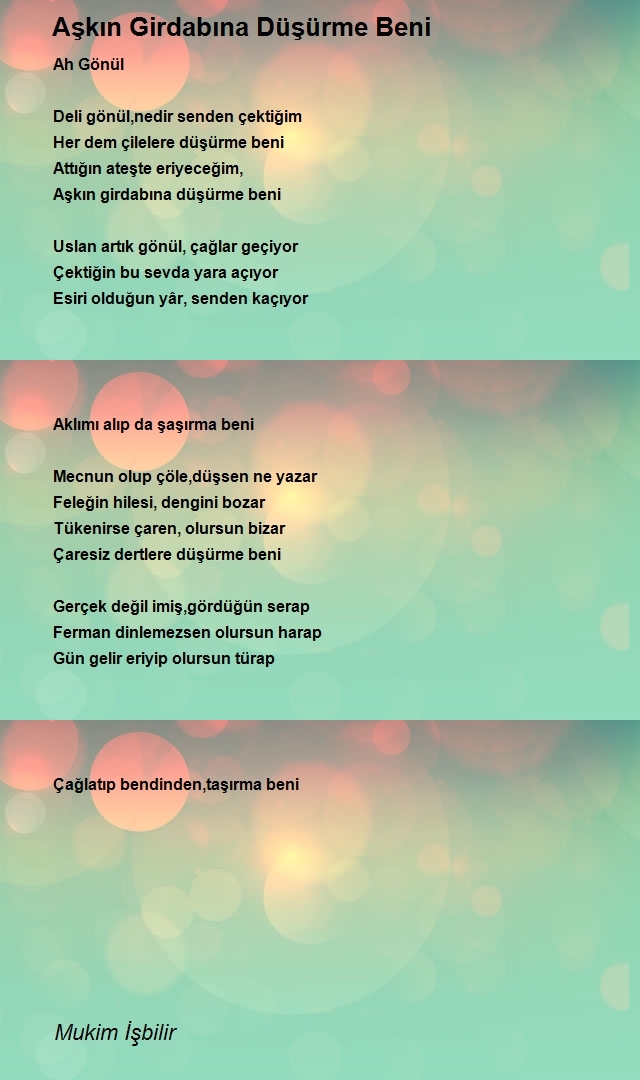 Aşkın Girdabına Düşürme Beni

Ah Gönül

Deli gönül,nedir senden çektiğim
Her dem çilelere düşürme beni
Attığın ateşte eriyeceğim,
Aşkın girdabına düşürme beni

Uslan artık gönül, çağlar geçiyor
Çektiğin bu sevda yara açıyor
Esiri olduğun yâr, senden kaçıyor

Aklımı alıp da şaşırma beni

Mecnun olup çöle,düşsen ne yazar
Feleğin hilesi, dengini bozar
Tükenirse çaren, olursun bizar
Çaresiz dertlere düşürme beni

Gerçek değil imiş,gördüğün serap
Ferman dinlemezsen olursun harap
Gün gelir eriyip olursun türap

Çağlatıp bendinden,taşırma beni

Mukim İşbilir